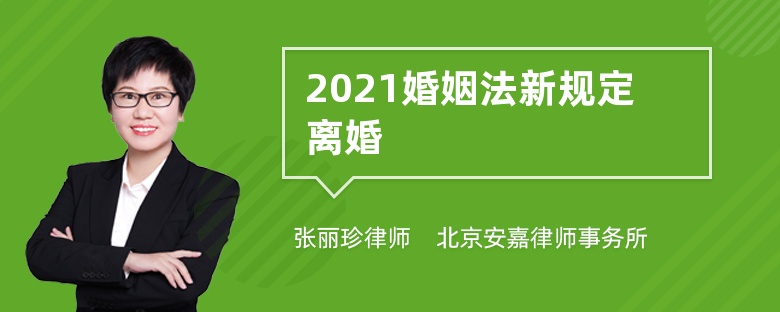 2021婚姻法新规定离婚

张丽珍律师 北京安嘉律师事务所